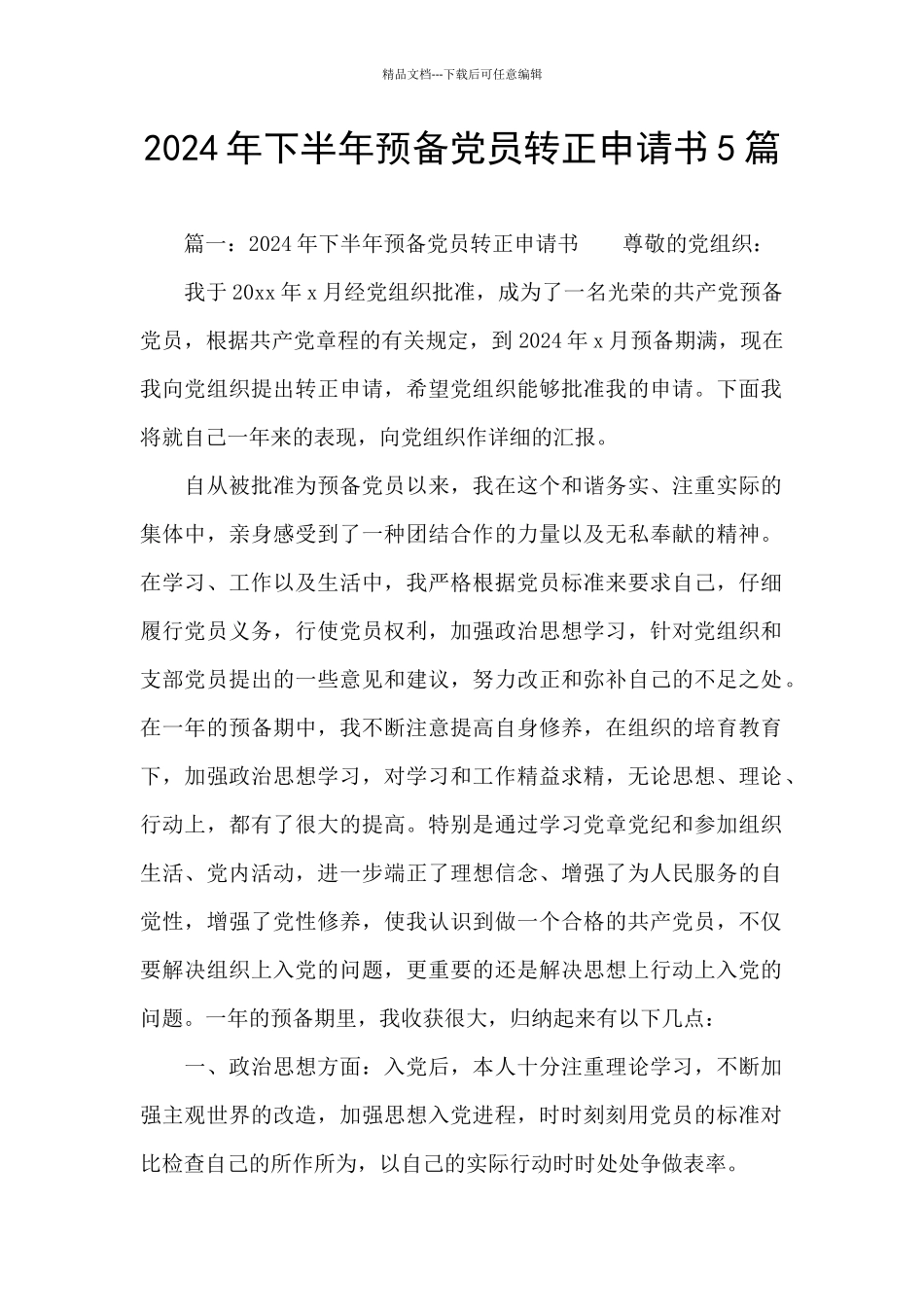 精品文档---下载后可任意编辑

2024年下半年预备党员转正申请书5篇

篇一：2024年下半年预备党员转正申请书　　尊敬的党组织：

我于20xx年x月经党组织批准，成为了一名光荣的共产党预备党员，根据共产党章程的有关规定，到2024年x月预备期满，现在我向党组织提出转正申请，希望党组织能够批准我的申请。下面我将就自己一年来的表现，向党组织作详细的汇报。

自从被批准为预备党员以来，我在这个和谐务实、注重实际的集体中，亲身感受到了一种团结合作的力量以及无私奉献的精神。在学习、工作以及生活中，我严格根据党员标准来要求自己，仔细履行党员义务，行使党员权利，加强政治思想学习，针对党组织和支部党员提出的一些意见和建议，努力改正和弥补自己的不足之处。在一年的预备期中，我不断注意提高自身修养，在组织的培育教育下，加强政治思想学习，对学习和工作精益求精，无论思想、理论、行动上，都有了很大的提高。特别是通过学习党章党纪和参加组织生活、党内活动，进一步端正了理想信念、增强了为人民服务的自觉性，增强了党性修养，使我认识到做一个合格的共产党员，不仅要解决组织上入党的问题，更重要的还是解决思想上行动上入党的问题。一年的预备期里，我收获很大，归纳起来有以下几点：

一、政治思想方面：入党后，本人十分注重理论学习，不断加强主观世界的改造，加强思想入党进程，时时刻刻用党员的标准对比检查自己的所作所为，以自己的实际行动时时处处争做表率。